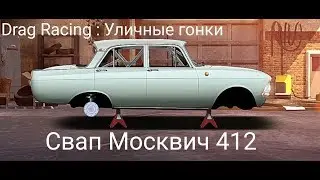 Drag Racing : Уличные гонки

Свап Москвич 412